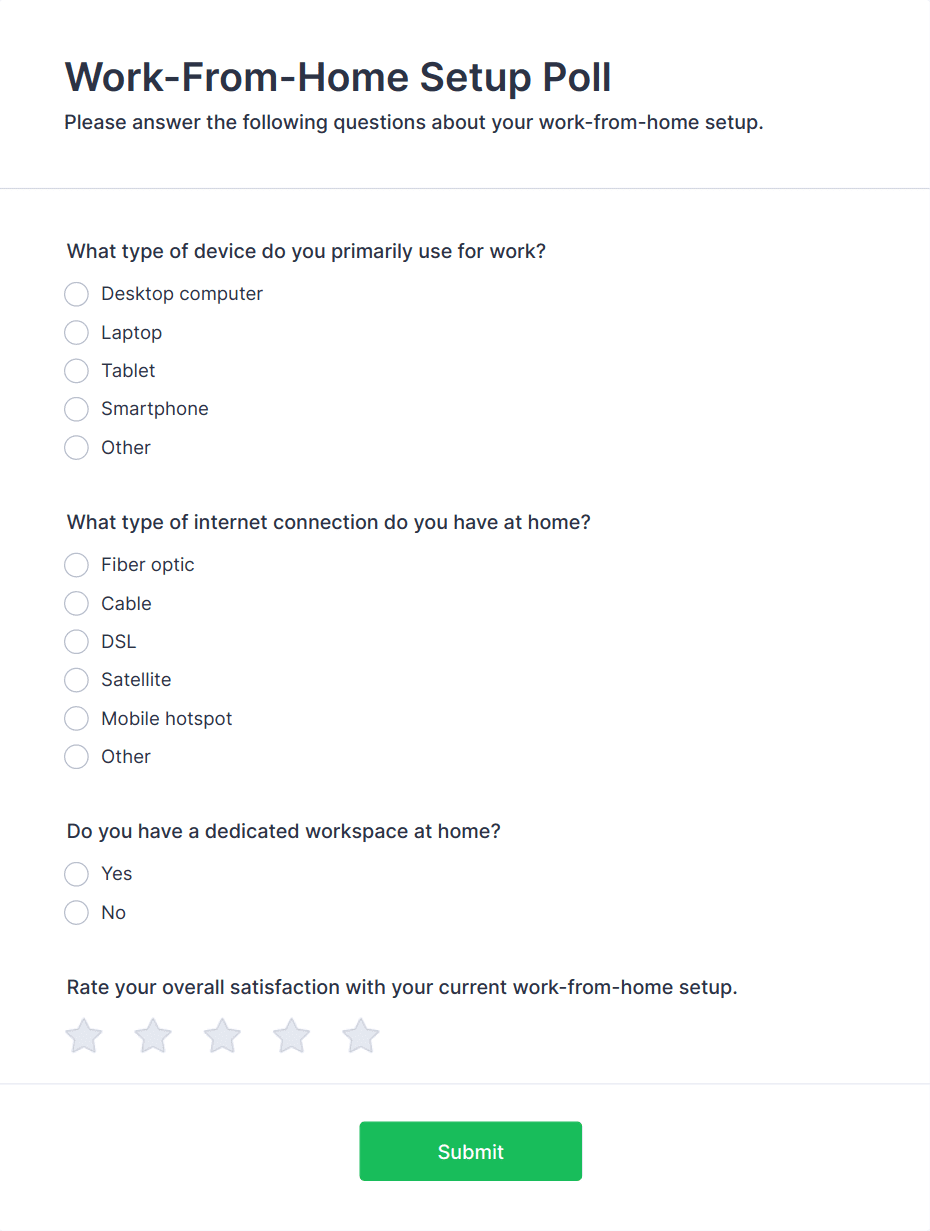 Work-From-Home Setup Poll

Please answer the following questions about your work-from-home setup.

What type of device do you primarily use for work?

Desktop computer
Laptop
Tablet
Smartphone
Other

What type of internet connection do you have at home?

Fiber optic
Cable
DSL
Satellite
Mobile hotspot
Other

Do you have a dedicated workspace at home?

Yes
No

Rate your overall satisfaction with your current work-from-home setup.

Submit